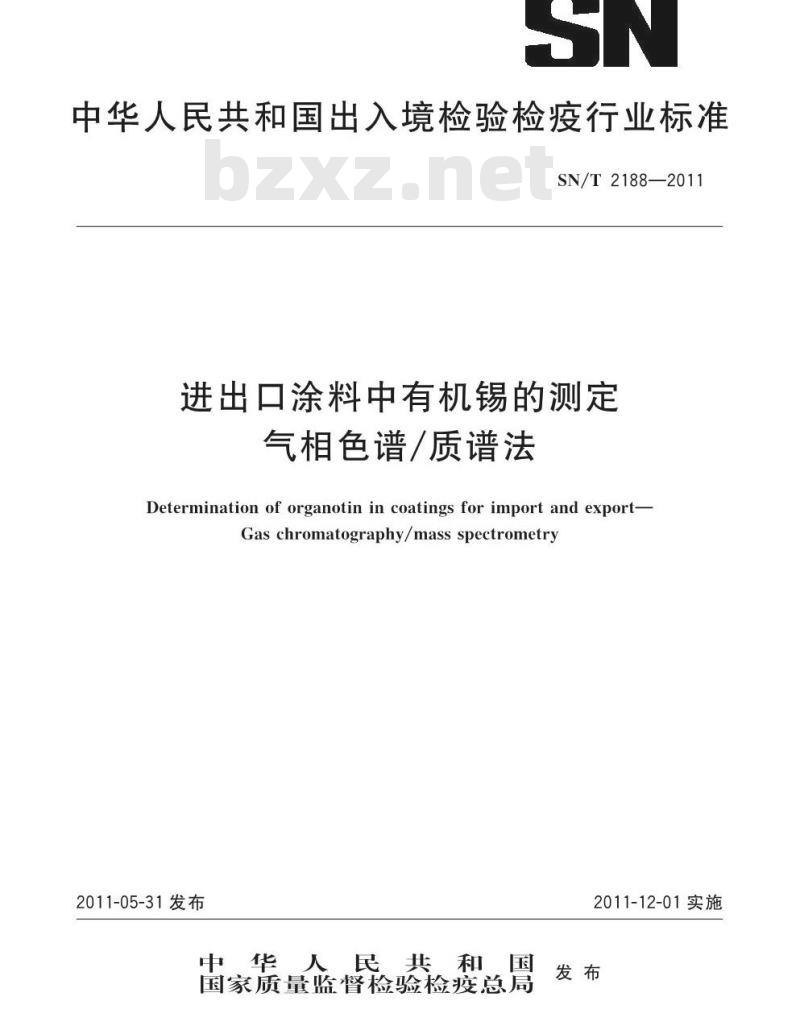 SN

中华人民共和国出入境检验检疫行业标准

bzxz.net

SN/T 2188—2011

进出口涂料中有机锡的测定
气相色谱/质谱法

Determination of organotin in coatings for import and export—
Gas chromatography/mass spectrometry

2011-05-31 发布

2011-12-01 实施

中华人民共和国
国家质量监督检验检疫总局 发布